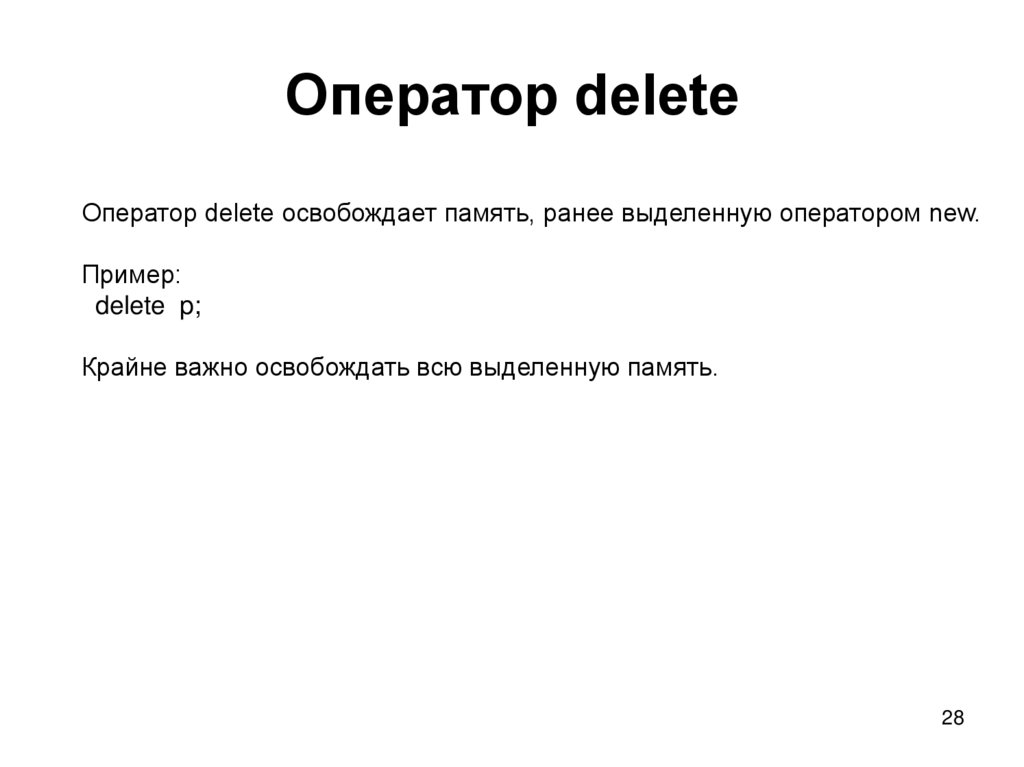 Оператор delete

Оператор delete освобождает память, ранее выделенную оператором new.

Пример:
delete p;

Крайне важно освобождать всю выделенную память.

28